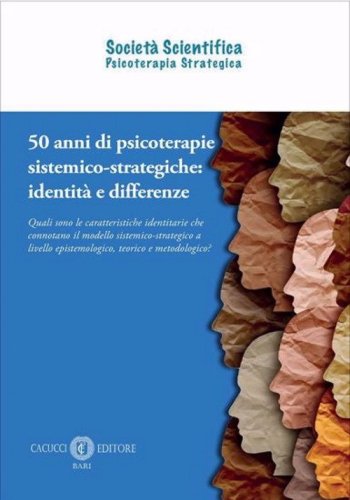 Società Scientifica
Psicoterapia Strategica

50 anni di psicoterapie sistemico-strategiche: identità e differenze

Quali sono le caratteristiche identitarie che connotano il modello sistemico-strategico a livello epistemologico, teorico e metodologico?

CACUCCI EDITORE
BARI